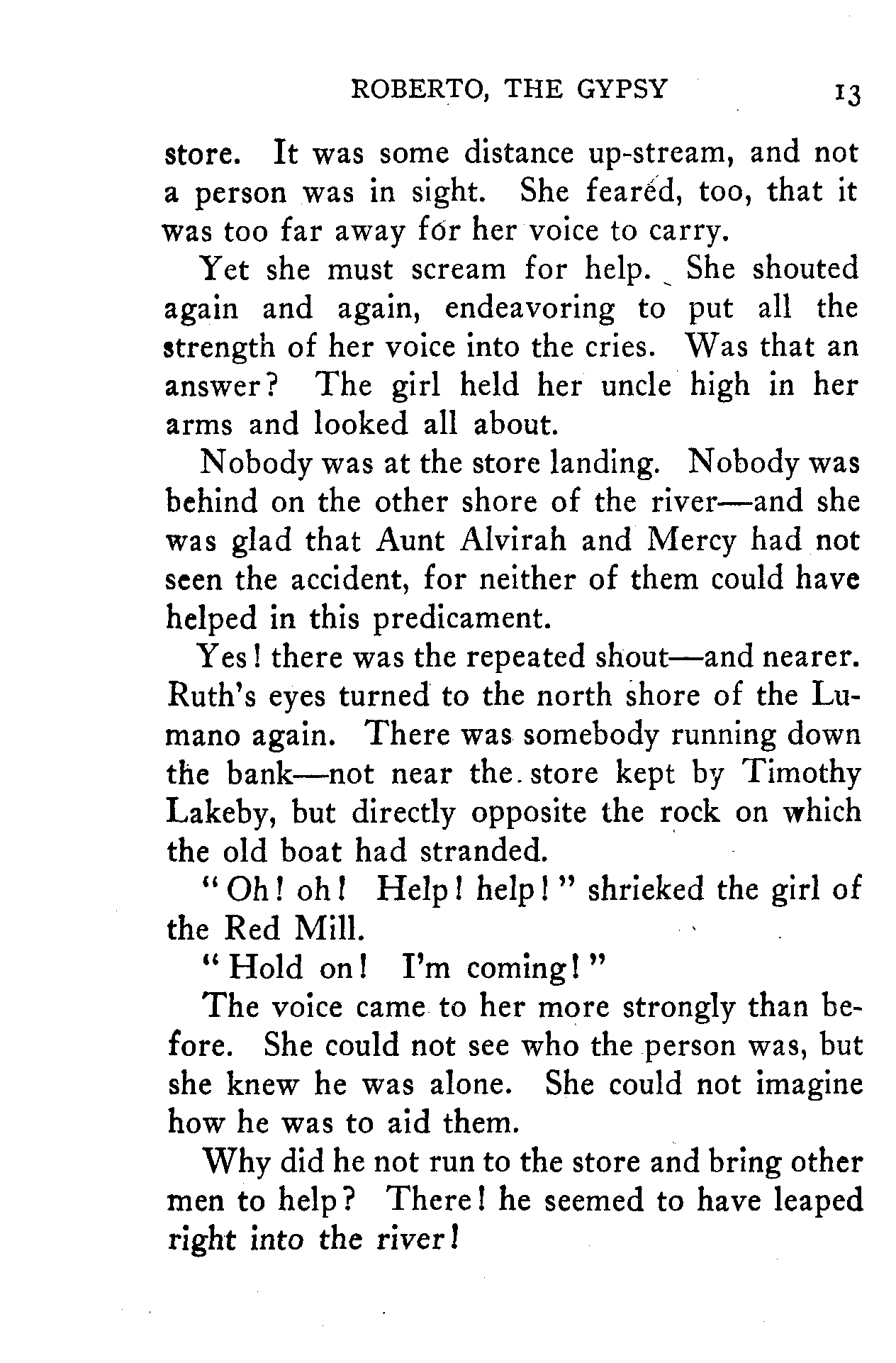 ROBERTO, THE GYPSY 13

store. It was some distance up-stream, and not a person was in sight. She feared, too, that it was too far away for her voice to carry.

Yet she must scream for help. She shouted again and again, endeavoring to put all the strength of her voice into the cries. Was that an answer? The girl held her uncle high in her arms and looked all about.

Nobody was at the store landing. Nobody was behind on the other shore of the river—and she was glad that Aunt Alvirah and Mercy had not seen the accident, for neither of them could have helped in this predicament.

Yes! there was the repeated shout—and nearer. Ruth's eyes turned to the north shore of the Lumano again. There was somebody running down the bank—not near the store kept by Timothy Lakeby, but directly opposite the rock on which the old boat had stranded.

"Oh! oh! Help! help!" shrieked the girl of the Red Mill.

"Hold on! I'm coming!"

The voice came to her more strongly than before. She could not see who the person was, but she knew he was alone. She could not imagine how he was to aid them.

Why did he not run to the store and bring other men to help? There! he seemed to have leaped right into the river!